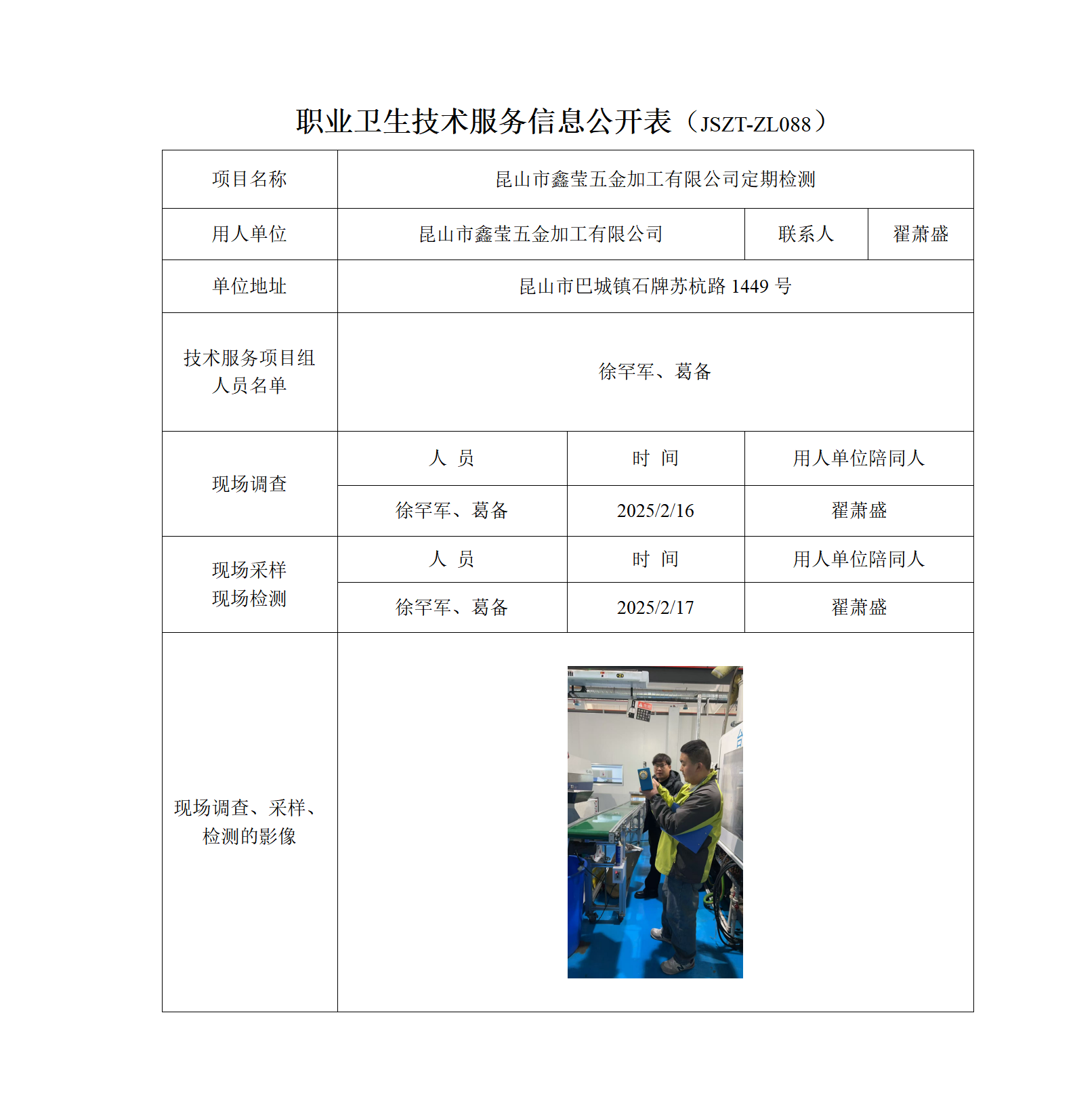 职业卫生技术服务信息公开表（JSZT-ZL088）

| 项目名称 | 昆山市鑫莹五金加工有限公司定期检测 | | |
|---|---|---|---|
| 用人单位 | 昆山市鑫莹五金加工有限公司 | 联系人 | 翟萧盛 |
| 单位地址 | 昆山市巴城镇石牌苏杭路 1449 号 | | |
| 技术服务项目组人员名单 | 徐罕军、葛备 | | |
| 现场调查 | 人 员 | 时 间 | 用人单位陪同人 |
| | 徐罕军、葛备 | 2025/2/16 | 翟萧盛 |
| 现场采样 现场检测 | 人 员 | 时 间 | 用人单位陪同人 |
| | 徐罕军、葛备 | 2025/2/17 | 翟萧盛 |
| 现场调查、采样、检测的影像 | | | |